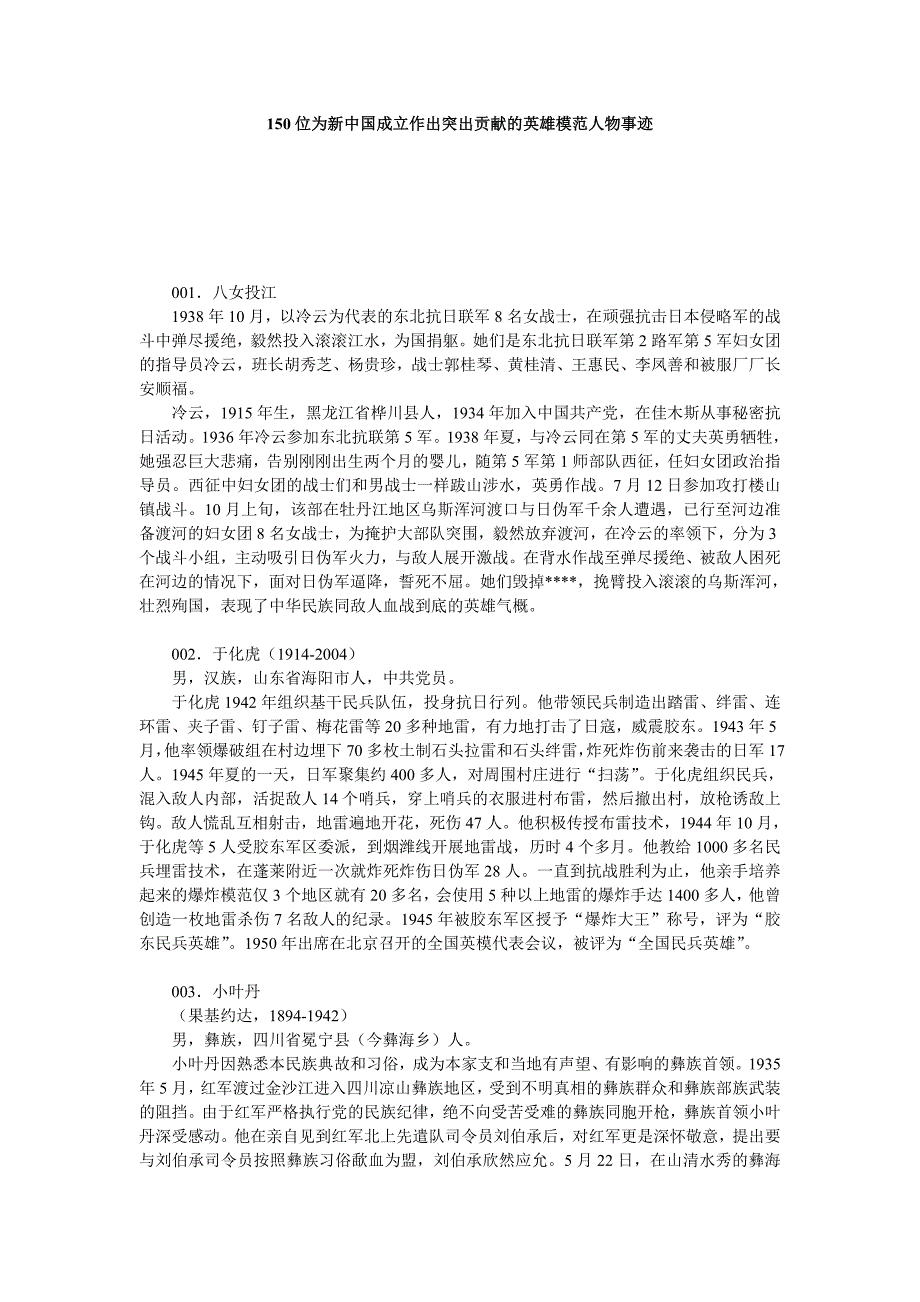 150 位为新中国成立作出突出贡献的英雄模范人物事迹

001．八女投江

1938 年 10 月，以冷云为代表的东北抗日联军 8 名女战士，在顽强抗击日本侵略军的战斗中弹尽援绝，毅然投入滚滚江水，为国捐躯。她们是东北抗日联军第 2 路军第 5 军妇女团的指导员冷云，班长胡秀芝、杨贵珍，战士郭桂琴、黄桂清、王惠民、李凤善和被服厂厂长安顺福。

冷云，1915 年生，黑龙江省桦川县人，1934 年加入中国共产党，在佳木斯从事秘密抗日活动。1936 年冷云参加东北抗联第 5 军。1938 年夏，与冷云同在第 5 军的丈夫英勇牺牲，她强忍巨大悲痛，告别刚刚出生两个月的婴儿，随第 5 军第 1 师部队西征，任妇女团政治指导员。西征中妇女团的战士们和男战士一样跋山涉水，英勇作战。7 月 12 日参加攻打楼山镇战斗。10 月上旬，该部在牡丹江地区乌斯浑河渡口与日伪军千余人遭遇，已行至河边准备渡河的妇女团 8 名女战士，为掩护大部队突围，毅然放弃渡河，在冷云的率领下，分为 3 个战斗小组，主动吸引日伪军火力，与敌人展开激战。在背水作战至弹尽援绝、被敌人困死在河边的情况下，面对日伪军逼降，誓死不屈。她们毁掉****，挽臂投入滚滚的乌斯浑河，壮烈殉国，表现了中华民族同敌人血战到底的英雄气概。

002．于化虎（1914-2004）

男，汉族，山东省海阳市人，中共党员。

于化虎 1942 年组织基干民兵队伍，投身抗日行列。他带领民兵制造出踏雷、绊雷、连环雷、夹子雷、钉子雷、梅花雷等 20 多种地雷，有力地打击了日寇，威震胶东。1943 年 5 月，他率领爆破组在村边埋下 70 多枚土制石头拉雷和石头绊雷，炸死炸伤前来袭击的日军 17 人。1945 年夏的一天，日军聚集约 400 多人，对周围村庄进行“扫荡”。于化虎组织民兵，混入敌人内部，活捉敌人 14 个哨兵，穿上哨兵的衣服进村布雷，然后撤出村，放枪诱敌上钩。敌人慌乱互相射击，地雷遍地开花，死伤 47 人。他积极传授布雷技术，1944 年 10 月，于化虎等 5 人受胶东军区委派，到烟潍线开展地雷战，历时 4 个多月。他教给 1000 多名民兵埋雷技术，在蓬莱附近一次就炸死炸伤日伪军 28 人。一直到抗战胜利为止，他亲手培养起来的爆炸模范仅 3 个地区就有 20 多名，会使用 5 种以上地雷的爆炸手达 1400 多人，他曾创造一枚地雷杀伤 7 名敌人的纪录。1945 年被胶东军区授予“爆炸大王”称号，评为“胶东民兵英雄”。1950 年出席在北京召开的全国英模代表会议，被评为“全国民兵英雄”。

003．小叶丹

（果基约达，1894-1942）

男，彝族，四川省冕宁县（今彝海乡）人。

小叶丹因熟悉本民族典故和习俗，成为本家支和当地有声望、有影响的彝族首领。1935 年 5 月，红军渡过金沙江进入四川凉山彝族地区，受到不明真相的彝族群众和彝族部族武装的阻挡。由于红军严格执行党的民族纪律，绝不向受苦受难的彝族同胞开枪，彝族首领小叶丹深受感动。他在亲自见到红军北上先遣队司令员刘伯承后，对红军更是深怀敬意，提出要与刘伯承司令员按照彝族习俗歃血为盟，刘伯承欣然应允。5 月 22 日，在山清水秀的彝海